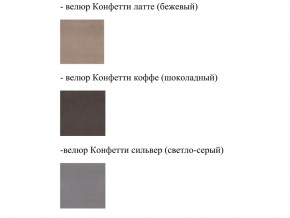 - велюр Конфетти латте (бежевый)

- велюр Конфетти коффе (шоколадный)

-велюр Конфетти сильвер (светло-серый)